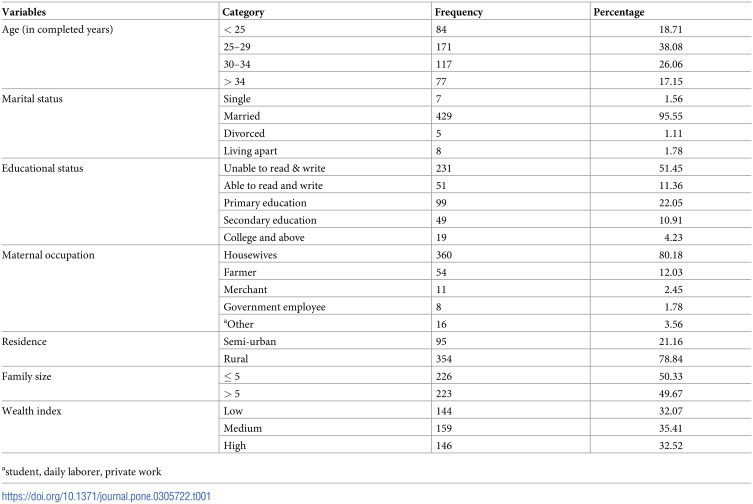 | Variables | Category | Frequency | Percentage |
|---|---|---|---|
| Age (in completed years) | < 25 | 84 | 18.71 |
|  | 25–29 | 171 | 38.08 |
|  | 30–34 | 117 | 26.06 |
|  | > 34 | 77 | 17.15 |
| Marital status | Single | 7 | 1.56 |
|  | Married | 429 | 95.55 |
|  | Divorced | 5 | 1.11 |
|  | Living apart | 8 | 1.78 |
| Educational status | Unable to read & write | 231 | 51.45 |
|  | Able to read and write | 51 | 11.36 |
|  | Primary education | 99 | 22.05 |
|  | Secondary education | 49 | 10.91 |
|  | College and above | 19 | 4.23 |
| Maternal occupation | Housewives | 360 | 80.18 |
|  | Farmer | 54 | 12.03 |
|  | Merchant | 11 | 2.45 |
|  | Government employee | 8 | 1.78 |
|  | $^{a}$Other | 16 | 3.56 |
| Residence | Semi-urban | 95 | 21.16 |
|  | Rural | 354 | 78.84 |
| Family size | ≤ 5 | 226 | 50.33 |
|  | > 5 | 223 | 49.67 |
| Wealth index | Low | 144 | 32.07 |
|  | Medium | 159 | 35.41 |
|  | High | 146 | 32.52 |

$^{a}$student, daily laborer, private work

https://doi.org/10.1371/journal.pone.0305722.t001